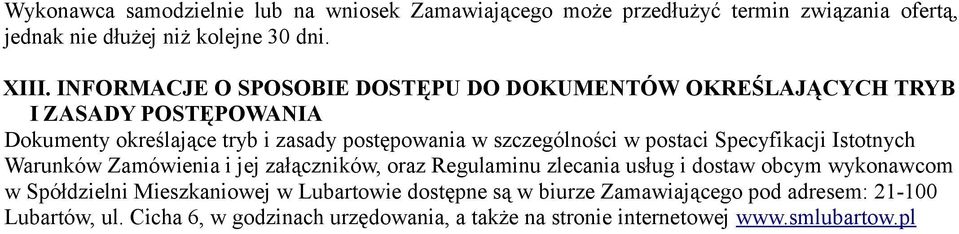 Wykonawca samodzielnie lub na wniosek Zamawiającego może przedłużyć termin związania ofertą, jednak nie dłużej niż kolejne 30 dni.

XIII. INFORMACJE O SPOSOBIE DOSTĘPU DO DOKUMENTÓW OKREŚLAJĄCYCH TRYB I ZASADY POSTĘPOWANIA
Dokumenty określające tryb i zasady postępowania w szczególności w postaci Specyfikacji Istotnych Warunków Zamówienia i jej załączników, oraz Regulaminu zlecania usług i dostaw obcym wykonawcom w Spółdzielni Mieszkaniowej w Lubartowie dostępne są w biurze Zamawiającego pod adresem: 21-100 Lubartów, ul. Cicha 6, w godzinach urzędowania, a także na stronie internetowej www.smlubartow.pl